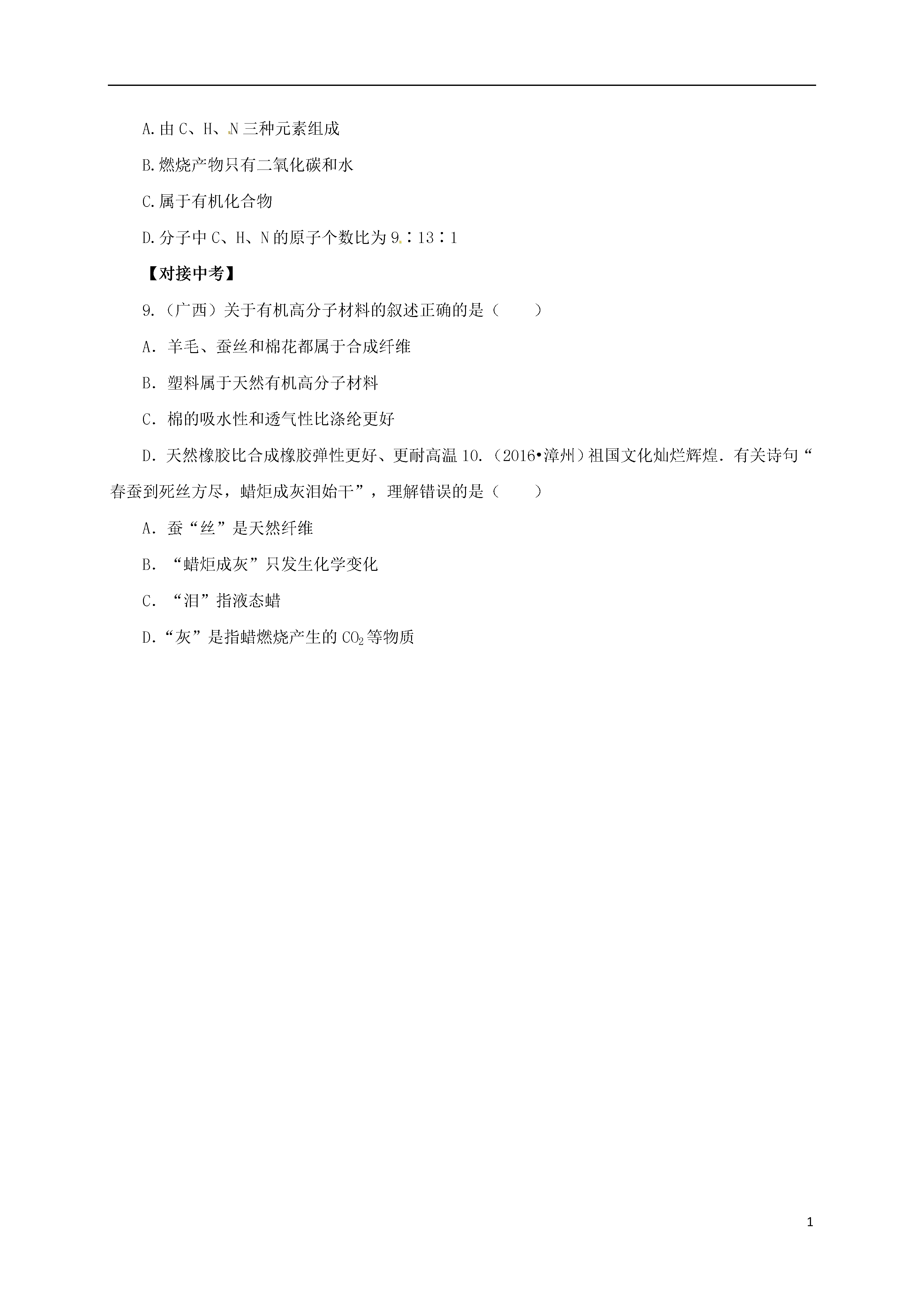 A.由 C、H、N 三种元素组成

B.燃烧产物只有二氧化碳和水

C.属于有机化合物

D.分子中 C、H、N 的原子个数比为 9∶13∶1

【对接中考】

9.（广西）关于有机高分子材料的叙述正确的是（　　）

A．羊毛、蚕丝和棉花都属于合成纤维

B．塑料属于天然有机高分子材料

C．棉的吸水性和透气性比涤纶更好

D．天然橡胶比合成橡胶弹性更好、更耐高温 10.（2016•漳州）祖国文化灿烂辉煌．有关诗句“春蚕到死丝方尽，蜡炬成灰泪始干”，理解错误的是（　　）

A．蚕“丝”是天然纤维

B．“蜡炬成灰”只发生化学变化

C．“泪”指液态蜡

D.“灰”是指蜡燃烧产生的 $CO_2$ 等物质

1